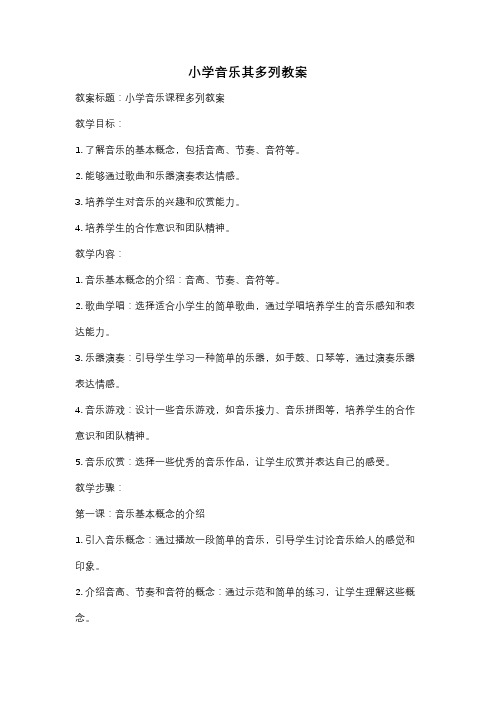 小学音乐其多列教案

教案标题：小学音乐课程多列教案

教学目标：

1. 了解音乐的基本概念，包括音高、节奏、音符等。

2. 能够通过歌曲和乐器演奏表达情感。

3. 培养学生对音乐的兴趣和欣赏能力。

4. 培养学生的合作意识和团队精神。

教学内容：

1. 音乐基本概念的介绍：音高、节奏、音符等。

2. 歌曲学唱：选择适合小学生的简单歌曲，通过学唱培养学生的音乐感知和表达能力。

3. 乐器演奏：引导学生学习一种简单的乐器，如手鼓、口琴等，通过演奏乐器表达情感。

4. 音乐游戏：设计一些音乐游戏，如音乐接力、音乐拼图等，培养学生的合作意识和团队精神。

5. 音乐欣赏：选择一些优秀的音乐作品，让学生欣赏并表达自己的感受。

教学步骤：

第一课：音乐基本概念的介绍

1. 引入音乐概念：通过播放一段简单的音乐，引导学生讨论音乐给人的感觉和印象。

2. 介绍音高、节奏和音符的概念：通过示范和简单的练习，让学生理解这些概念。